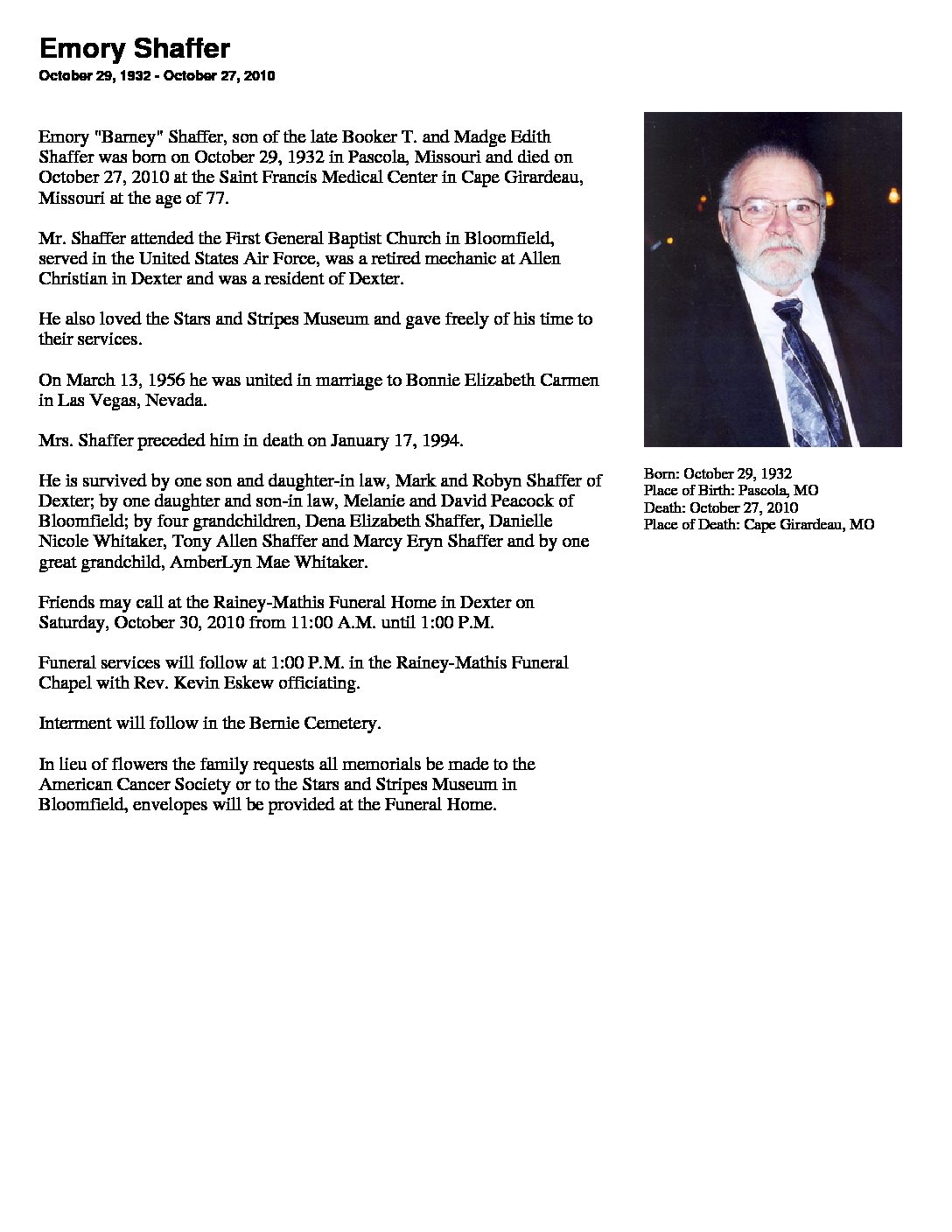 Emory Shaffer
October 29, 1932 - October 27, 2010

Emory "Barney" Shaffer, son of the late Booker T. and Madge Edith Shaffer was born on October 29, 1932 in Pascola, Missouri and died on October 27, 2010 at the Saint Francis Medical Center in Cape Girardeau, Missouri at the age of 77.

Mr. Shaffer attended the First General Baptist Church in Bloomfield, served in the United States Air Force, was a retired mechanic at Allen Christian in Dexter and was a resident of Dexter.

He also loved the Stars and Stripes Museum and gave freely of his time to their services.

On March 13, 1956 he was united in marriage to Bonnie Elizabeth Carmen in Las Vegas, Nevada.

Mrs. Shaffer preceded him in death on January 17, 1994.

He is survived by one son and daughter-in law, Mark and Robyn Shaffer of Dexter; by one daughter and son-in law, Melanie and David Peacock of Bloomfield; by four grandchildren, Dena Elizabeth Shaffer, Danielle Nicole Whitaker, Tony Allen Shaffer and Marcy Eryn Shaffer and by one great grandchild, AmberLyn Mae Whitaker.

Friends may call at the Rainey-Mathis Funeral Home in Dexter on Saturday, October 30, 2010 from 11:00 A.M. until 1:00 P.M.

Funeral services will follow at 1:00 P.M. in the Rainey-Mathis Funeral Chapel with Rev. Kevin Eskew officiating.

Interment will follow in the Bernie Cemetery.

In lieu of flowers the family requests all memorials be made to the American Cancer Society or to the Stars and Stripes Museum in Bloomfield, envelopes will be provided at the Funeral Home.

Born: October 29, 1932
Place of Birth: Pascola, MO
Death: October 27, 2010
Place of Death: Cape Girardeau, MO